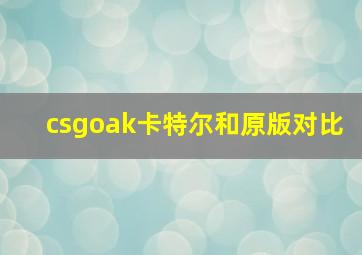 csgoak卡特尔和原版对比